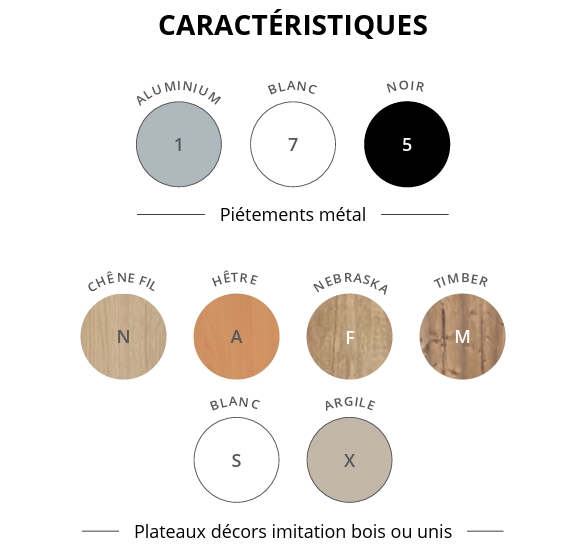 CARACTÉRISTIQUES

ALUMINIUM
1

BLANC
7

NOIR
5

Piétements métal

CHÊNE FIL
N

HÊTRE
A

NEBRASKA
F

TIMBER
M

BLANC
S

ARGILE
X

Plateaux décors imitation bois ou unis